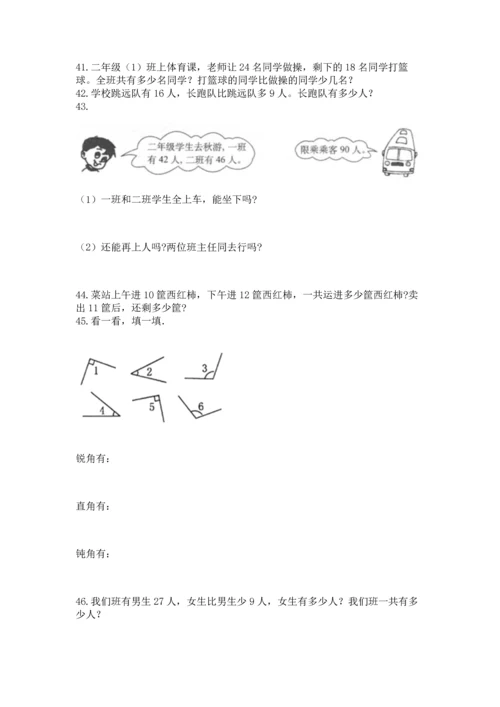 41. 二年级（1）班上体育课，老师让 24 名同学做操，剩下的 18 名同学打篮球。全班共有多少名同学？打篮球的同学比做操的同学少几名？
42. 学校跳远队有 16 人，长跑队比跳远队多 9 人。长跑队有多少人？
43.

二年级学生去秋游，一班有 42 人，二班有 46 人。

限乘乘客 90 人。

（1）一班和二班学生全上车，能坐下吗？

（2）还能再上人吗?两位班主任同去行吗?

44. 菜站上午进 10 筐西红柿，下午进 12 筐西红柿，一共运进多少筐西红柿?卖出 11 筐后，还剩多少筐?
45. 看一看，填一填.

1 2 3 4 5 6

锐角有：

直角有：

钝角有：

46. 我们班有男生 27 人，女生比男生少 9 人，女生有多少人？我们班一共有多少人？